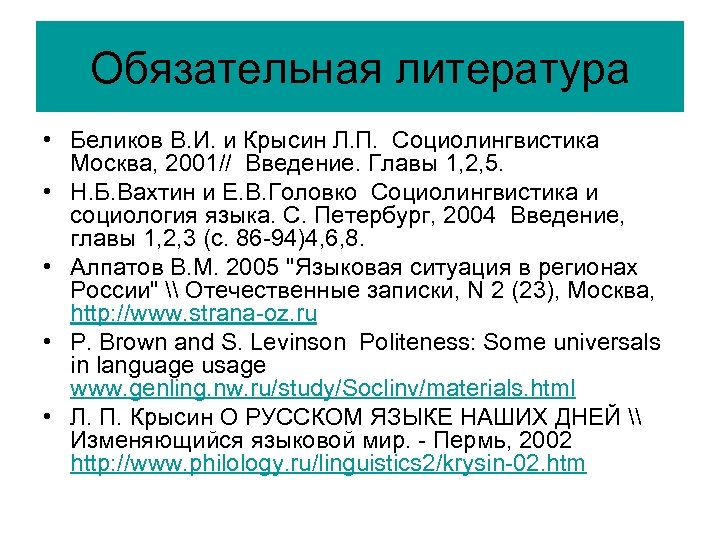 Обязательная литература

• Беликов В.И. и Крысин Л.П. Социолингвистика Москва, 2001// Введение. Главы 1,2,5.
• Н.Б.Вахтин и Е.В.Головко Социолингвистика и социология языка. С. Петербург, 2004 Введение, главы 1,2,3 (с. 86-94)4,6,8.
• Алпатов В.М. 2005 "Языковая ситуация в регионах России" \\ Отечественные записки, N 2 (23), Москва, http://www.strana-oz.ru
• P. Brown and S. Levinson Politeness: Some universals in language usage www.genling.nw.ru/study/Soclinv/materials.html
• Л. П. Крысин О РУССКОМ ЯЗЫКЕ НАШИХ ДНЕЙ \\ Изменяющийся языковой мир. - Пермь, 2002 http://www.philology.ru/linguistics2/krysin-02.htm